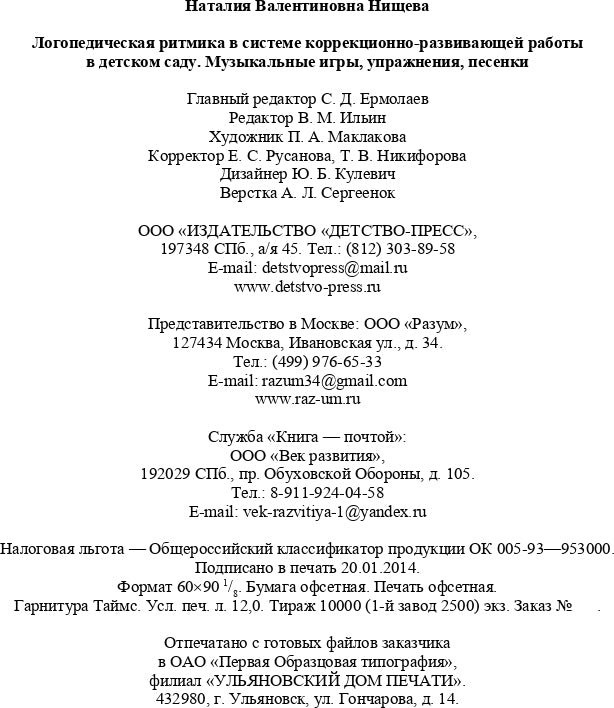 Наталия Валентиновна Нищева

Логопедическая ритмика в системе коррекционно-развивающей работы в детском саду. Музыкальные игры, упражнения, песенки

Главный редактор С. Д. Ермолаев
Редактор В. М. Ильин
Художник П. А. Маклакова
Корректор Е. С. Русанова, Т. В. Никифорова
Дизайнер Ю. Б. Кулевич
Верстка А. Л. Сергеенок

ООО «ИЗДАТЕЛЬСТВО «ДЕТСТВО-ПРЕСС»,
197348 СПб., а/я 45. Тел.: (812) 303-89-58
E-mail: detstvopress@mail.ru
www.detstvo-press.ru

Представительство в Москве: ООО «Разум»,
127434 Москва, Ивановская ул., д. 34.
Тел.: (499) 976-65-33
E-mail: razum34@gmail.com
www.raz-um.ru

Служба «Книга — почтой»:
ООО «Век развития»,
192029 СПб., пр. Обуховской Обороны, д. 105.
Тел.: 8-911-924-04-58
E-mail: vek-razvitiya-1@yandex.ru

Налоговая льгота — Общероссийский классификатор продукции ОК 005-93—953000.
Подписано в печать 20.01.2014.
Формат 60×90 $^1/_8$. Бумага офсетная. Печать офсетная.
Гарнитура Таймс. Усл. печ. л. 12,0. Тираж 10000 (1-й завод 2500) экз. Заказ №

Отпечатано с готовых файлов заказчика
в ОАО «Первая Образцовая типография»,
филиал «УЛЬЯНОВСКИЙ ДОМ ПЕЧАТИ».
432980, г. Ульяновск, ул. Гончарова, д. 14.